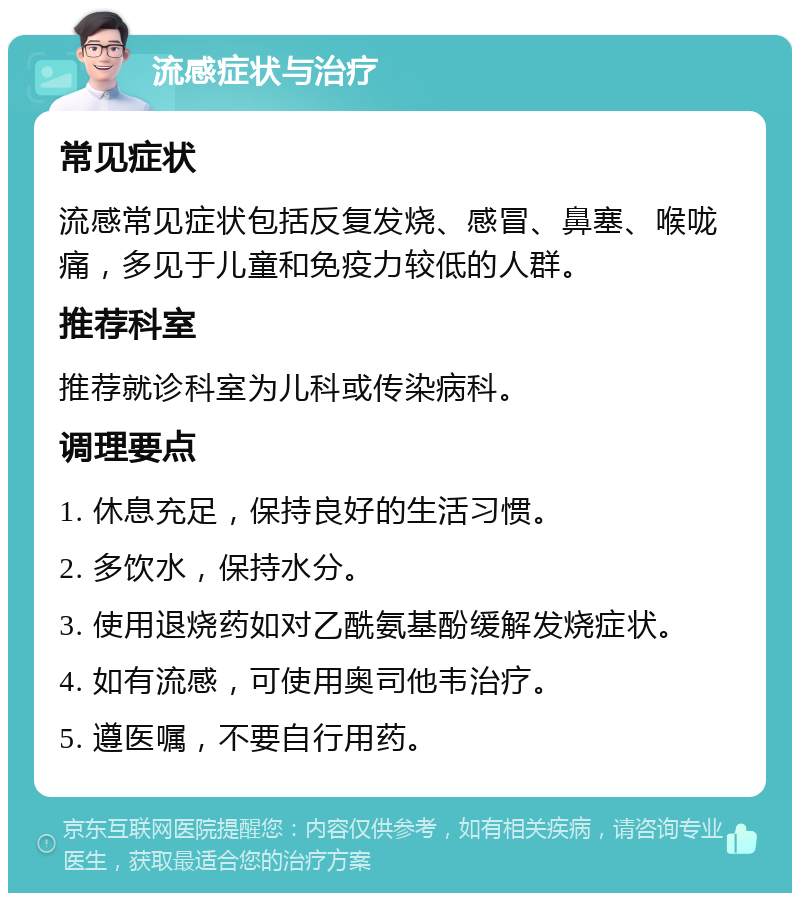 流感症状与治疗

常见症状

流感常见症状包括反复发烧、感冒、鼻塞、喉咙痛，多见于儿童和免疫力较低的人群。

推荐科室

推荐就诊科室为儿科或传染病科。

调理要点

1. 休息充足，保持良好的生活习惯。

2. 多饮水，保持水分。

3. 使用退烧药如对乙酰氨基酚缓解发烧症状。

4. 如有流感，可使用奥司他韦治疗。

5. 遵医嘱，不要自行用药。

京东互联网医院提醒您：内容仅供参考，如有相关疾病，请咨询专业医生，获取最适合您的治疗方案